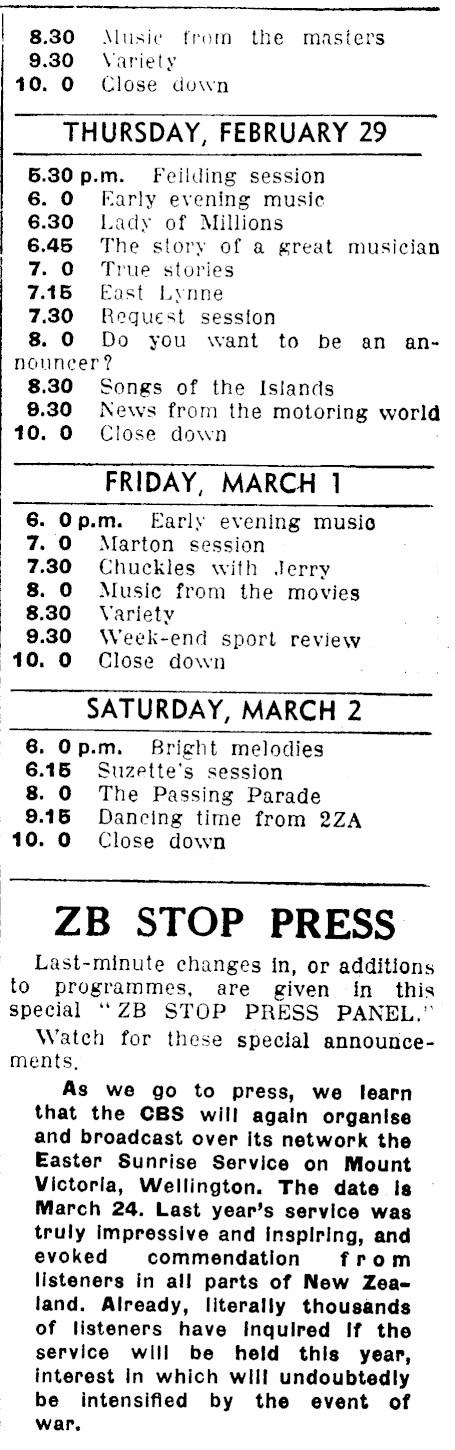 8.30 Music from the masters
9.30 Variety
10. 0 Close down

THURSDAY, FEBRUARY 29

5.30 p.m. Feilding session
6. 0 Early evening music
6.30 Lady of Millions
6.45 The story of a great musician
7. 0 True stories
7.15 East Lynne
7.30 Request session
8. 0 Do you want to be an announcer?
8.30 Songs of the Islands
9.30 News from the motoring world
10. 0 Close down

FRIDAY, MARCH 1

6. 0 p.m. Early evening music
7. 0 Marton session
7.30 Chuckles with Jerry
8. 0 Music from the movies
8.30 Variety
9.30 Week-end sport review
10. 0 Close down

SATURDAY, MARCH 2

6. 0 p.m. Bright melodies
6.15 Suzette's session
8. 0 The Passing Parade
9.15 Dancing time from 2ZA
10. 0 Close down

ZB STOP PRESS

Last-minute changes in, or additions to programmes, are given in this special "ZB STOP PRESS PANEL."
Watch for these special announcements.

As we go to press, we learn that the CBS will again organise and broadcast over its network the Easter Sunrise Service on Mount Victoria, Wellington. The date is March 24. Last year's service was truly impressive and inspiring, and evoked commendation from listeners in all parts of New Zealand. Already, literally thousands of listeners have inquired if the service will be held this year, interest in which will undoubtedly be intensified by the event of war.